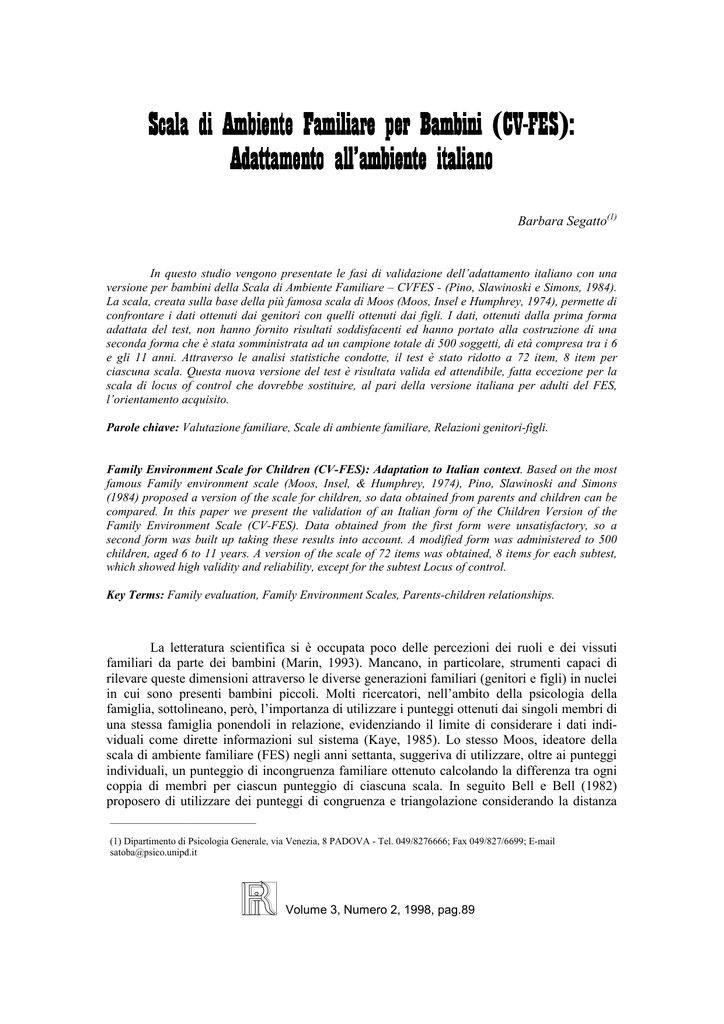 Scala di Ambiente Familiare per Bambini (CV-FES): Adattamento all'ambiente italiano

Barbara Segatto$^{(1)}$

In questo studio vengono presentate le fasi di validazione dell'adattamento italiano con una versione per bambini della Scala di Ambiente Familiare – CVFES - (Pino, Slawinoski e Simons, 1984). La scala, creata sulla base della più famosa scala di Moos (Moos, Insel e Humphrey, 1974), permette di confrontare i dati ottenuti dai genitori con quelli ottenuti dai figli. I dati, ottenuti dalla prima forma adattata del test, non hanno fornito risultati soddisfacenti ed hanno portato alla costruzione di una seconda forma che è stata somministrata ad un campione totale di 500 soggetti, di età compresa tra i 6 e gli 11 anni. Attraverso le analisi statistiche condotte, il test è stato ridotto a 72 item, 8 item per ciascuna scala. Questa nuova versione del test è risultata valida ed attendibile, fatta eccezione per la scala di locus of control che dovrebbe sostituire, al pari della versione italiana per adulti del FES, l'orientamento acquisito.

Parole chiave: Valutazione familiare, Scale di ambiente familiare, Relazioni genitori-figli.

Family Environment Scale for Children (CV-FES): Adaptation to Italian context. Based on the most famous Family environment scale (Moos, Insel, & Humphrey, 1974), Pino, Slawinoski and Simons (1984) proposed a version of the scale for children, so data obtained from parents and children can be compared. In this paper we present the validation of an Italian form of the Children Version of the Family Environment Scale (CV-FES). Data obtained from the first form were unsatisfactory, so a second form was built up taking these results into account. A modified form was administered to 500 children, aged 6 to 11 years. A version of the scale of 72 items was obtained, 8 items for each subtest, which showed high validity and reliability, except for the subtest Locus of control.

Key Terms: Family evaluation, Family Environment Scales, Parents-children relationships.

La letteratura scientifica si è occupata poco delle percezioni dei ruoli e dei vissuti familiari da parte dei bambini (Marin, 1993). Mancano, in particolare, strumenti capaci di rilevare queste dimensioni attraverso le diverse generazioni familiari (genitori e figli) in nuclei in cui sono presenti bambini piccoli. Molti ricercatori, nell'ambito della psicologia della famiglia, sottolineano, però, l'importanza di utilizzare i punteggi ottenuti dai singoli membri di una stessa famiglia ponendoli in relazione, evidenziando il limite di considerare i dati individuali come dirette informazioni sul sistema (Kaye, 1985). Lo stesso Moos, ideatore della scala di ambiente familiare (FES) negli anni settanta, suggeriva di utilizzare, oltre ai punteggi individuali, un punteggio di incongruenza familiare ottenuto calcolando la differenza tra ogni coppia di membri per ciascun punteggio di ciascuna scala. In seguito Bell e Bell (1982) proposero di utilizzare dei punteggi di congruenza e triangolazione considerando la distanza

(1) Dipartimento di Psicologia Generale, via Venezia, 8 PADOVA - Tel. 049/8276666; Fax 049/827/6699; E-mail satoba@psico.unipd.it

Volume 3, Numero 2, 1998, pag.89